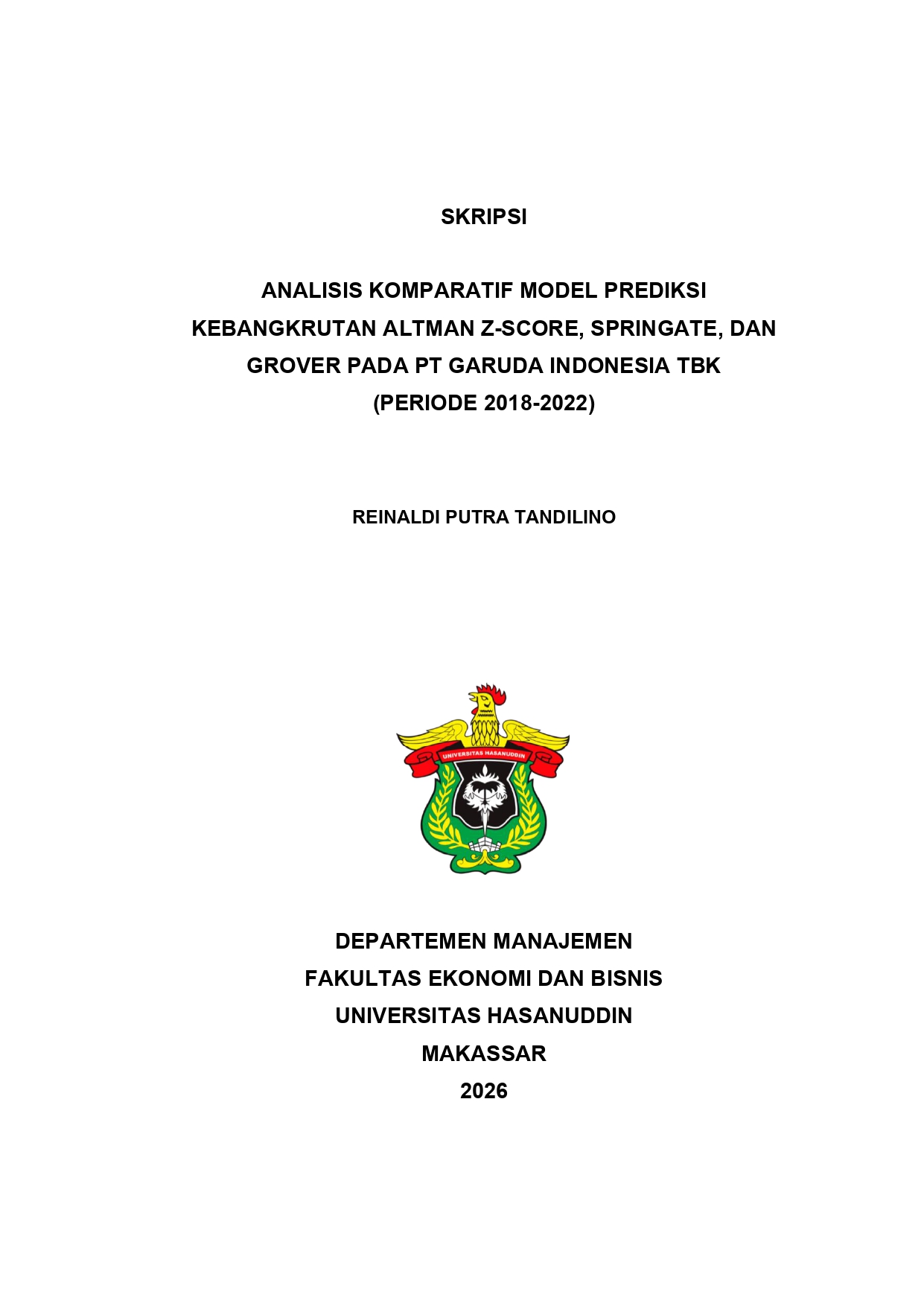 SKRIPSI

ANALISIS KOMPARATIF MODEL PREDIKSI KEBANGKRUTAN ALTMAN Z-SCORE, SPRINGATE, DAN GROVER PADA PT GARUDA INDONESIA TBK (PERIODE 2018-2022)

REINALDI PUTRA TANDILINO

UNIVERSITAS HASANUDDIN

DEPARTEMEN MANAJEMEN
FAKULTAS EKONOMI DAN BISNIS
UNIVERSITAS HASANUDDIN
MAKASSAR
2026